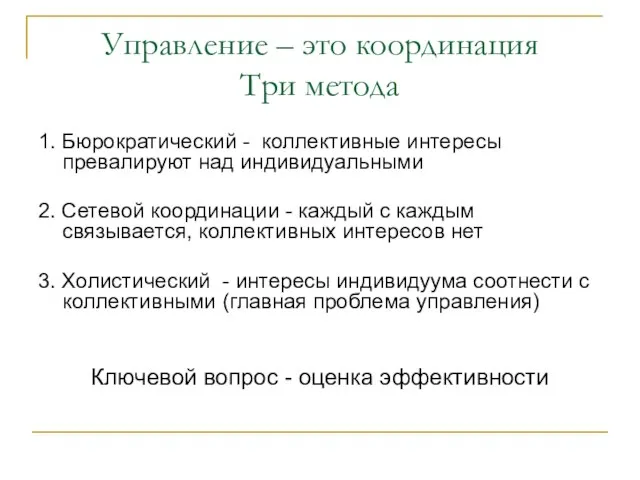 Управление – это координация
Три метода

1. Бюрократический - коллективные интересы превалируют над индивидуальными

2. Сетевой координации - каждый с каждым связывается, коллективных интересов нет

3. Холистический - интересы индивидуума соотнести с коллективными (главная проблема управления)

Ключевой вопрос - оценка эффективности